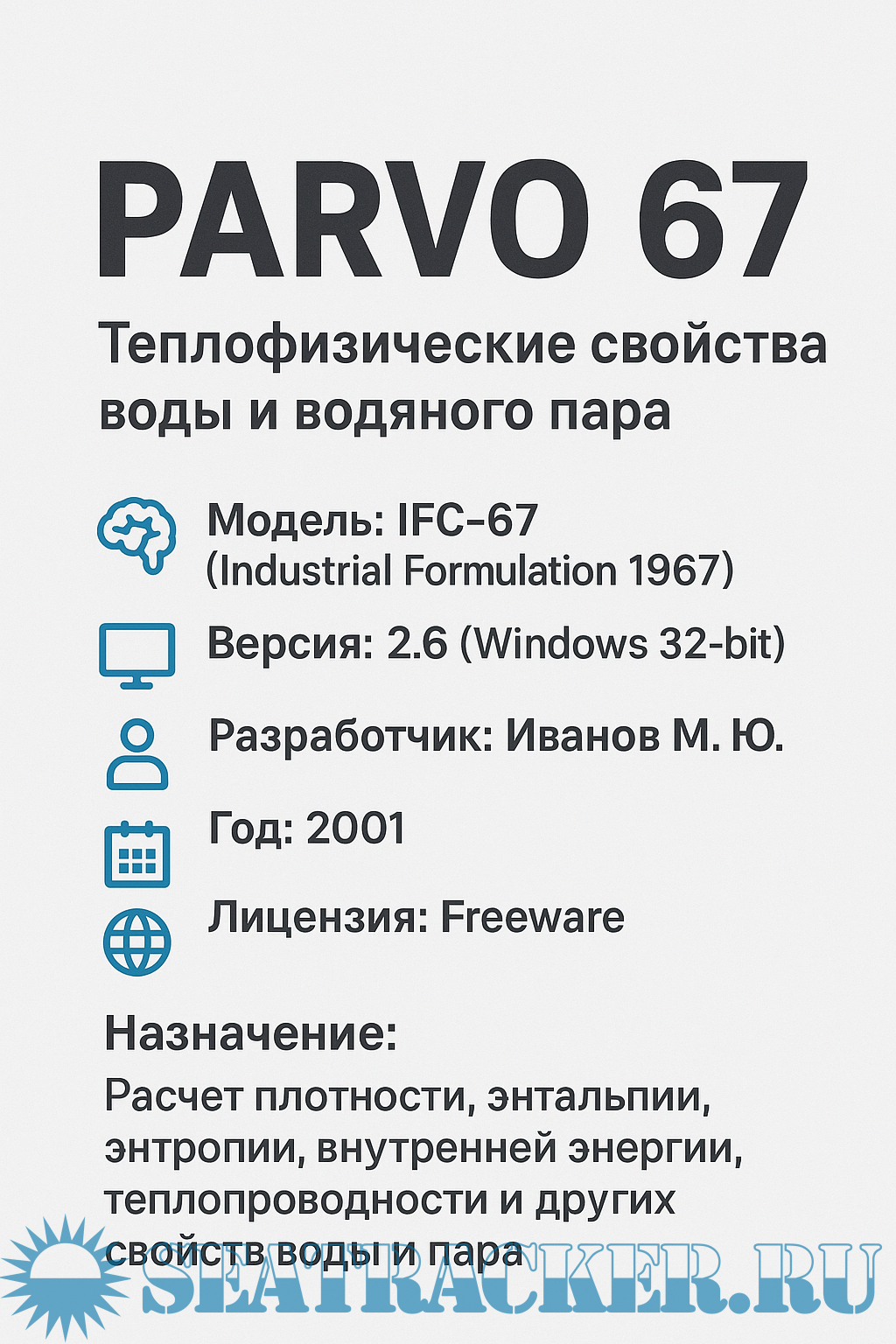 PARVO 67

Теплофизические свойства воды и водяного пара

Модель: IFC-67
(Industrial Formulation 1967)

Версия: 2.6 (Windows 32-bit)

Разработчик: Иванов М. Ю.

Год: 2001

Лицензия: Freeware

Назначение:

Расчет плотности, энтальпии, энтропии, внутренней энергии, теплопроводности и других свойств воды и пара

SEATRACKER.RU